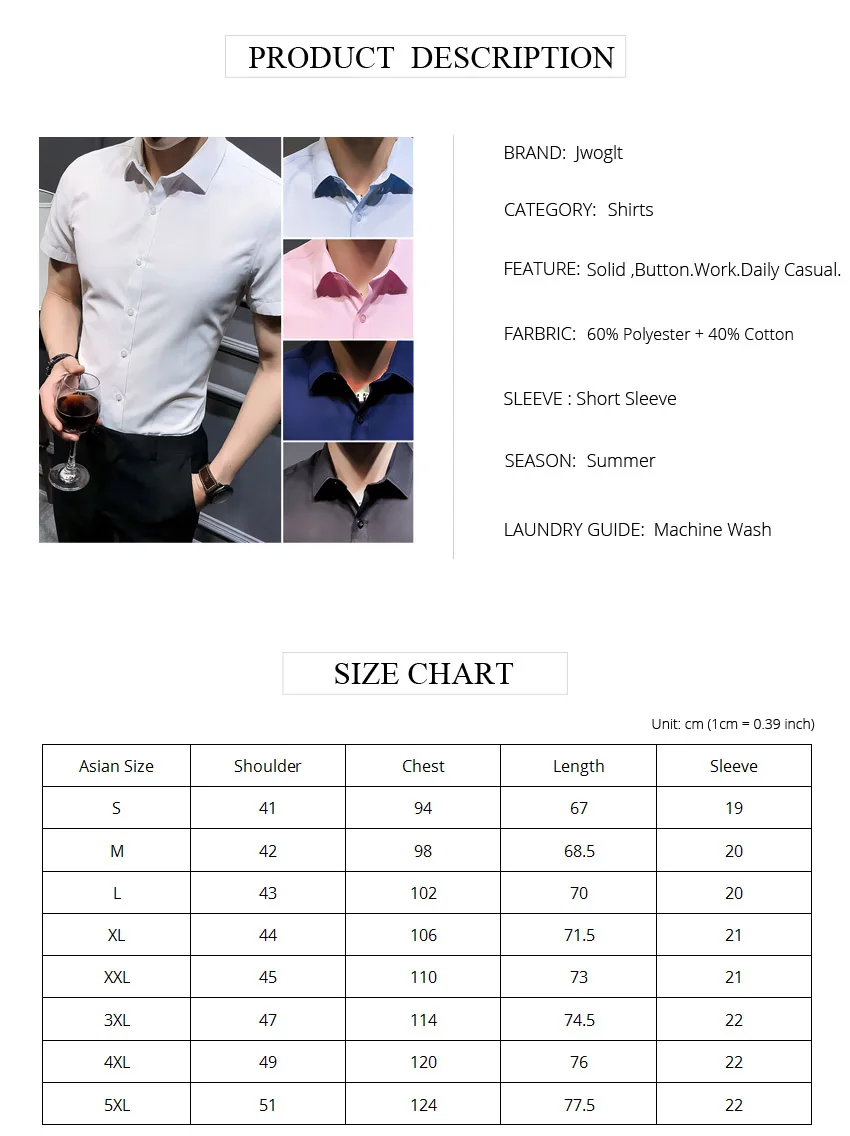 PRODUCT DESCRIPTION

BRAND: Jwoglt

CATEGORY: Shirts

FEATURE: Solid ,Button.Work.Daily Casual.

FARBRIC: 60% Polyester + 40% Cotton

SLEEVE : Short Sleeve

SEASON: Summer

LAUNDRY GUIDE: Machine Wash

SIZE CHART

Unit: cm (1cm = 0.39 inch)

| Asian Size | Shoulder | Chest | Length | Sleeve |
|---|---|---|---|---|
| S | 41 | 94 | 67 | 19 |
| M | 42 | 98 | 68.5 | 20 |
| L | 43 | 102 | 70 | 20 |
| XL | 44 | 106 | 71.5 | 21 |
| XXL | 45 | 110 | 73 | 21 |
| 3XL | 47 | 114 | 74.5 | 22 |
| 4XL | 49 | 120 | 76 | 22 |
| 5XL | 51 | 124 | 77.5 | 22 |